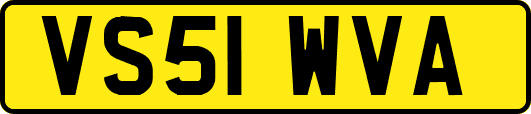 VS51 WVA